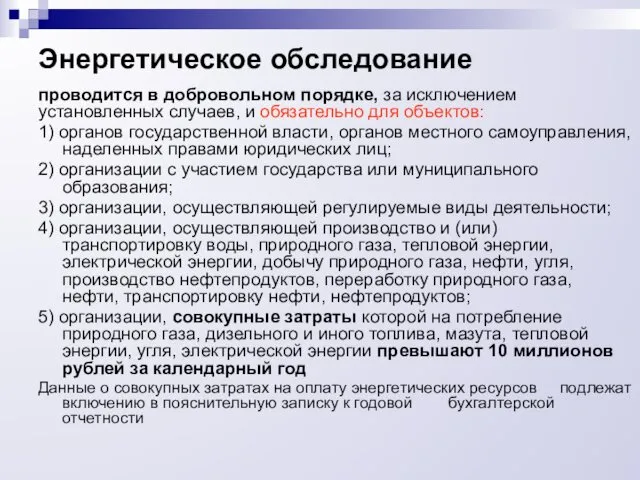 Энергетическое обследование

проводится в добровольном порядке, за исключением установленных случаев, и обязательно для объектов:

1) органов государственной власти, органов местного самоуправления, наделенных правами юридических лиц;

2) организации с участием государства или муниципального образования;

3) организации, осуществляющей регулируемые виды деятельности;

4) организации, осуществляющей производство и (или) транспортировку воды, природного газа, тепловой энергии, электрической энергии, добычу природного газа, нефти, угля, производство нефтепродуктов, переработку природного газа, нефти, транспортировку нефти, нефтепродуктов;

5) организации, совокупные затраты которой на потребление природного газа, дизельного и иного топлива, мазута, тепловой энергии, угля, электрической энергии превышают 10 миллионов рублей за календарный год

Данные о совокупных затратах на оплату энергетических ресурсов подлежат включению в пояснительную записку к годовой бухгалтерской отчетности